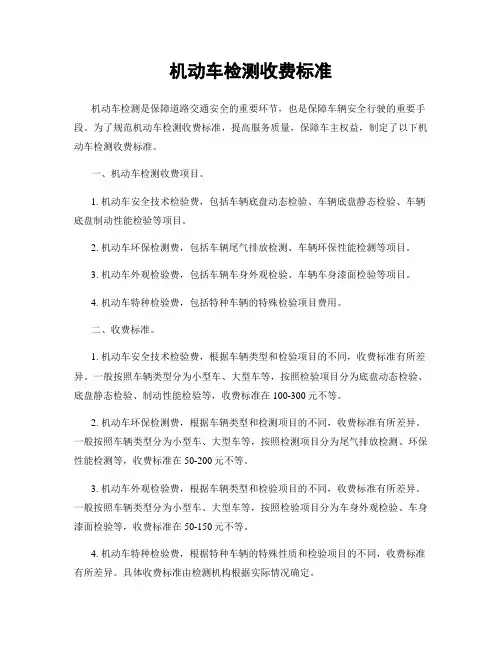 机动车检测收费标准

机动车检测是保障道路交通安全的重要环节，也是保障车辆安全行驶的重要手段。为了规范机动车检测收费标准，提高服务质量，保障车主权益，制定了以下机动车检测收费标准。

一、机动车检测收费项目。

1. 机动车安全技术检验费，包括车辆底盘动态检验、车辆底盘静态检验、车辆底盘制动性能检验等项目。

2. 机动车环保检测费，包括车辆尾气排放检测、车辆环保性能检测等项目。

3. 机动车外观检验费，包括车辆车身外观检验、车辆车身漆面检验等项目。

4. 机动车特种检验费，包括特种车辆的特殊检验项目费用。

二、收费标准。

1. 机动车安全技术检验费，根据车辆类型和检验项目的不同，收费标准有所差异。一般按照车辆类型分为小型车、大型车等，按照检验项目分为底盘动态检验、底盘静态检验、制动性能检验等，收费标准在 100-300 元不等。

2. 机动车环保检测费，根据车辆类型和检测项目的不同，收费标准有所差异。一般按照车辆类型分为小型车、大型车等，按照检测项目分为尾气排放检测、环保性能检测等，收费标准在 50-200 元不等。

3. 机动车外观检验费，根据车辆类型和检验项目的不同，收费标准有所差异。一般按照车辆类型分为小型车、大型车等，按照检验项目分为车身外观检验、车身漆面检验等，收费标准在 50-150 元不等。

4. 机动车特种检验费，根据特种车辆的特殊性质和检验项目的不同，收费标准有所差异。具体收费标准由检测机构根据实际情况确定。